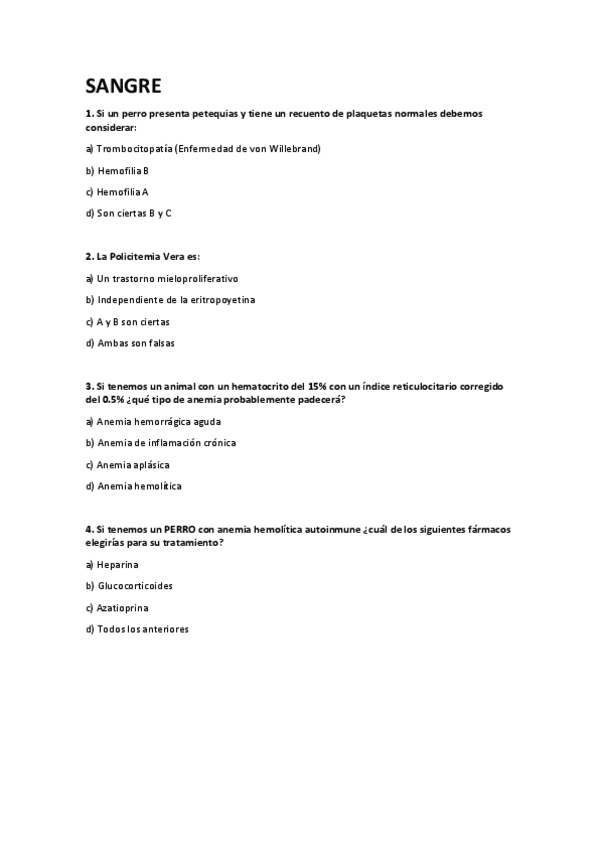 SANGRE

1. Si un perro presenta petequias y tiene un recuento de plaquetas normales debemos considerar:

a) Trombocitopatía (Enfermedad de von Willebrand)

b) Hemofilia B

c) Hemofilia A

d) Son ciertas B y C

2. La Policitemia Vera es:

a) Un trastorno mieloproliferativo

b) Independiente de la eritropoyetina

c) A y B son ciertas

d) Ambas son falsas

3. Si tenemos un animal con un hematocrito del 15% con un índice reticulocitario corregido del 0.5% ¿qué tipo de anemia probablemente padecerá?

a) Anemia hemorrágica aguda

b) Anemia de inflamación crónica

c) Anemia aplásica

d) Anemia hemolítica

4. Si tenemos un PERRO con anemia hemolítica autoinmune ¿cuál de los siguientes fármacos elegirías para su tratamiento?

a) Heparina

b) Glucocorticoides

c) Azatioprina

d) Todos los anteriores